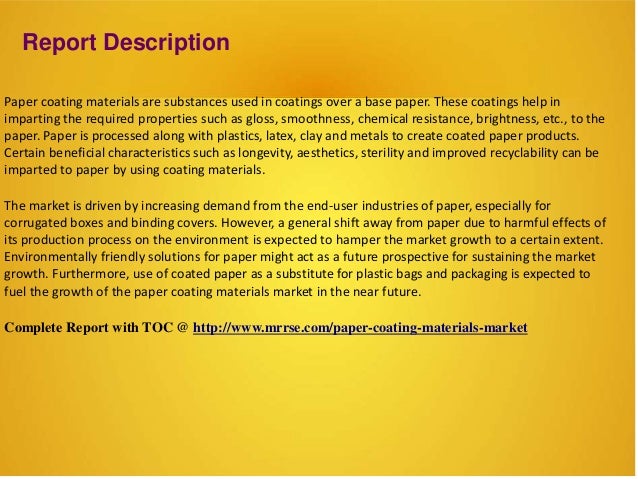 Report Description

Paper coating materials are substances used in coatings over a base paper. These coatings help in imparting the required properties such as gloss, smoothness, chemical resistance, brightness, etc., to the paper. Paper is processed along with plastics, latex, clay and metals to create coated paper products. Certain beneficial characteristics such as longevity, aesthetics, sterility and improved recyclability can be imparted to paper by using coating materials.

The market is driven by increasing demand from the end-user industries of paper, especially for corrugated boxes and binding covers. However, a general shift away from paper due to harmful effects of its production process on the environment is expected to hamper the market growth to a certain extent. Environmentally friendly solutions for paper might act as a future prospective for sustaining the market growth. Furthermore, use of coated paper as a substitute for plastic bags and packaging is expected to fuel the growth of the paper coating materials market in the near future.

Complete Report with TOC @ http://www.mrrse.com/paper-coating-materials-market